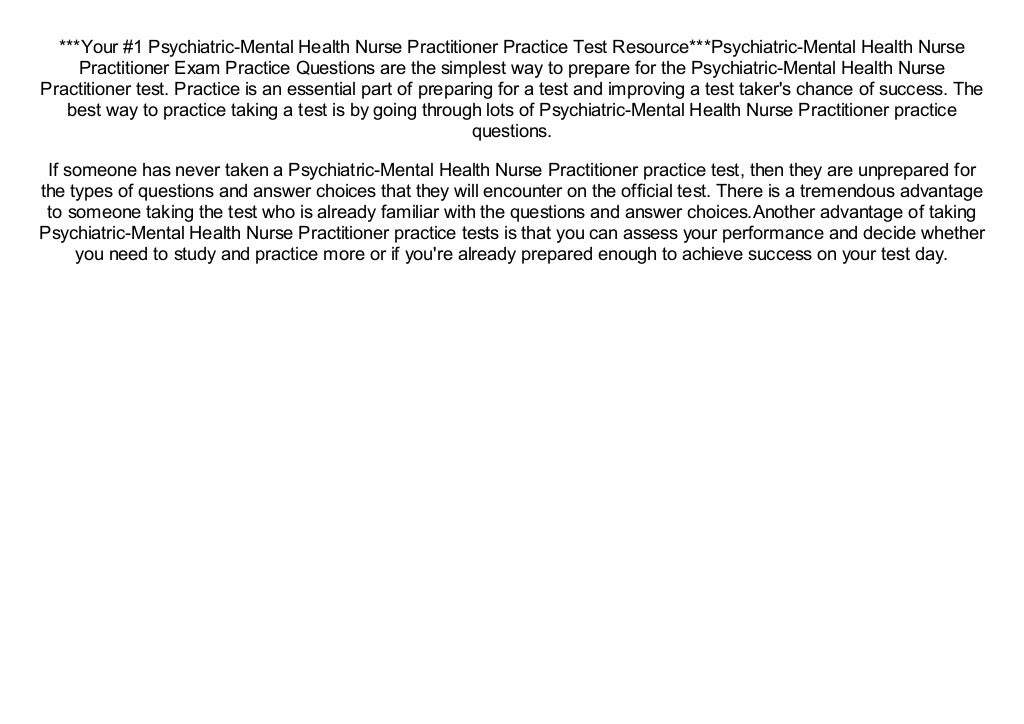 ***Your #1 Psychiatric-Mental Health Nurse Practitioner Practice Test Resource***Psychiatric-Mental Health Nurse Practitioner Exam Practice Questions are the simplest way to prepare for the Psychiatric-Mental Health Nurse Practitioner test. Practice is an essential part of preparing for a test and improving a test taker's chance of success. The best way to practice taking a test is by going through lots of Psychiatric-Mental Health Nurse Practitioner practice questions.

If someone has never taken a Psychiatric-Mental Health Nurse Practitioner practice test, then they are unprepared for the types of questions and answer choices that they will encounter on the official test. There is a tremendous advantage to someone taking the test who is already familiar with the questions and answer choices.Another advantage of taking Psychiatric-Mental Health Nurse Practitioner practice tests is that you can assess your performance and decide whether you need to study and practice more or if you're already prepared enough to achieve success on your test day.